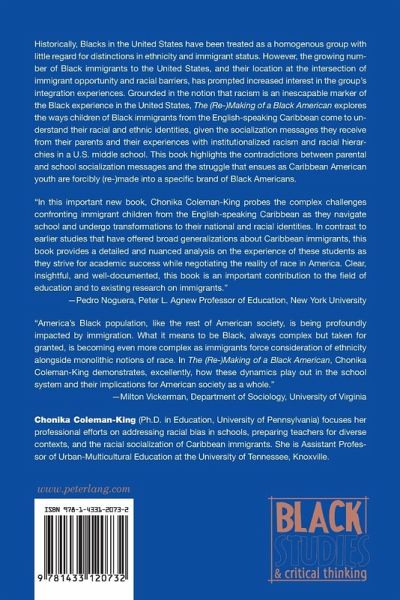 Historically, Blacks in the United States have been treated as a homogenous group with little regard for distinctions in ethnicity and immigrant status. However, the growing number of Black immigrants to the United States, and their location at the intersection of immigrant opportunity and racial barriers, has prompted increased interest in the group's integration experiences. Grounded in the notion that racism is an inescapable marker of the Black experience in the United States, The (Re-)Making of a Black American explores the ways children of Black immigrants from the English-speaking Caribbean come to understand their racial and ethnic identities, given the socialization messages they receive from their parents and their experiences with institutionalized racism and racial hierarchies in a U.S. middle school. This book highlights the contradictions between parental and school socialization messages and the struggle that ensues as Caribbean American youth are forcibly (re-)made into a specific brand of Black Americans.

"In this important new book, Chonika Coleman-King probes the complex challenges confronting immigrant children from the English-speaking Caribbean as they navigate school and undergo transformations to their national and racial identities. In contrast to earlier studies that have offered broad generalizations about Caribbean immigrants, this book provides a detailed and nuanced analysis on the experience of these students as they strive for academic success while negotiating the reality of race in America. Clear, insightful, and well-documented, this book is an important contribution to the field of education and to existing research on immigrants."
—Pedro Noguera, Peter L. Agnew Professor of Education, New York University

"America's Black population, like the rest of American society, is being profoundly impacted by immigration. What it means to be Black, always complex but taken for granted, is becoming even more complex as immigrants force consideration of ethnicity alongside monolithic notions of race. In The (Re-)Making of a Black American, Chonika Coleman-King demonstrates, excellently, how these dynamics play out in the school system and their implications for American society as a whole."
—Milton Vickerman, Department of Sociology, University of Virginia

Chonika Coleman-King (Ph.D. in Education, University of Pennsylvania) focuses her professional efforts on addressing racial bias in schools, preparing teachers for diverse contexts, and the racial socialization of Caribbean immigrants. She is Assistant Professor of Urban-Multicultural Education at the University of Tennessee, Knoxville.

www.peterlang.com

ISBN 978-1-4331-2073-2

9 781433 120732

BLACK STUDIES & critical thinking